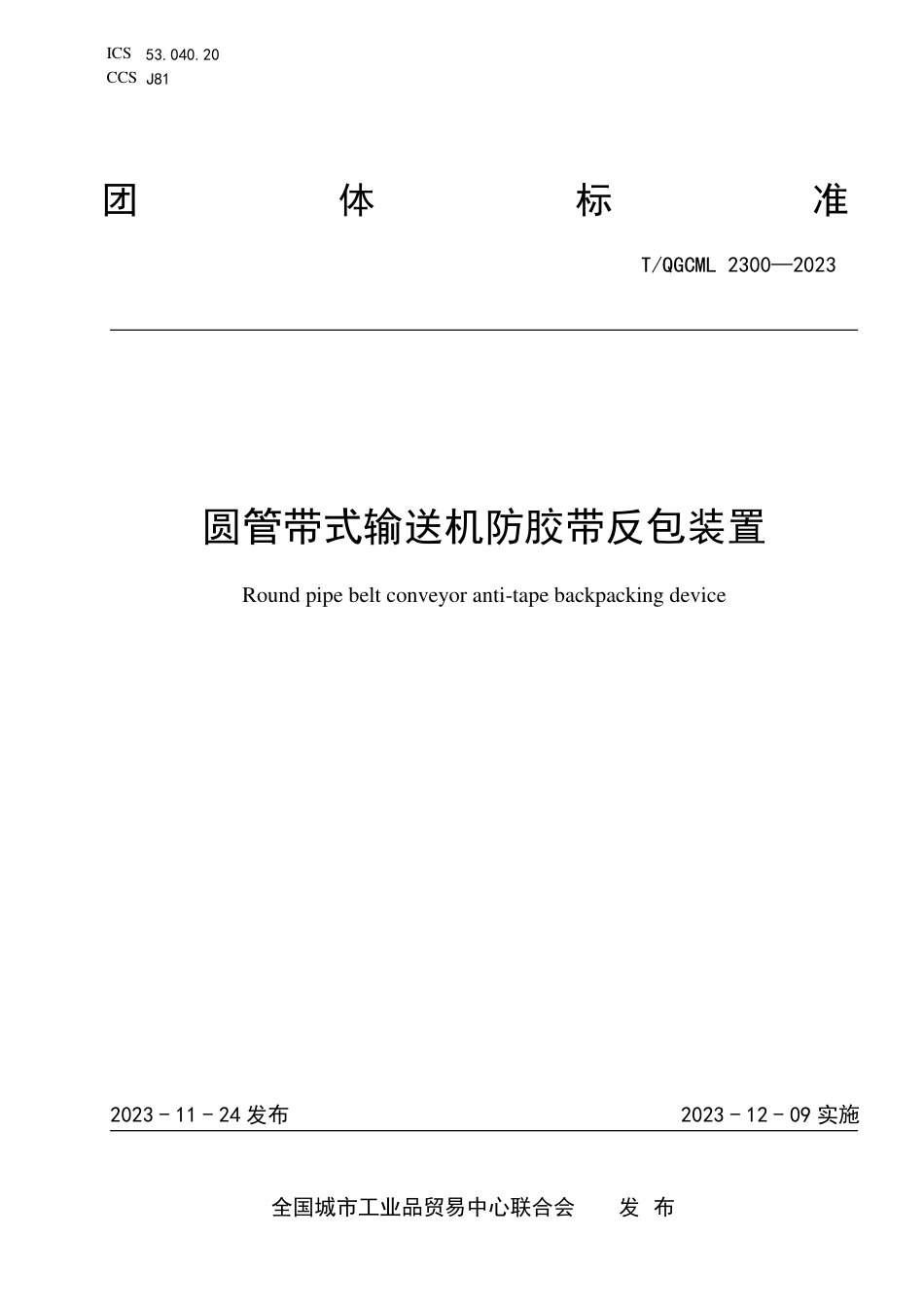 ICS 53.040.20
CCS J81

团 体 标 准

T/QGCML 2300—2023

圆管带式输送机防胶带反包装置

Round pipe belt conveyor anti-tape backpacking device

2023 - 11 - 24 发布

2023 - 12 - 09 实施

全国城市工业品贸易中心联合会 发 布